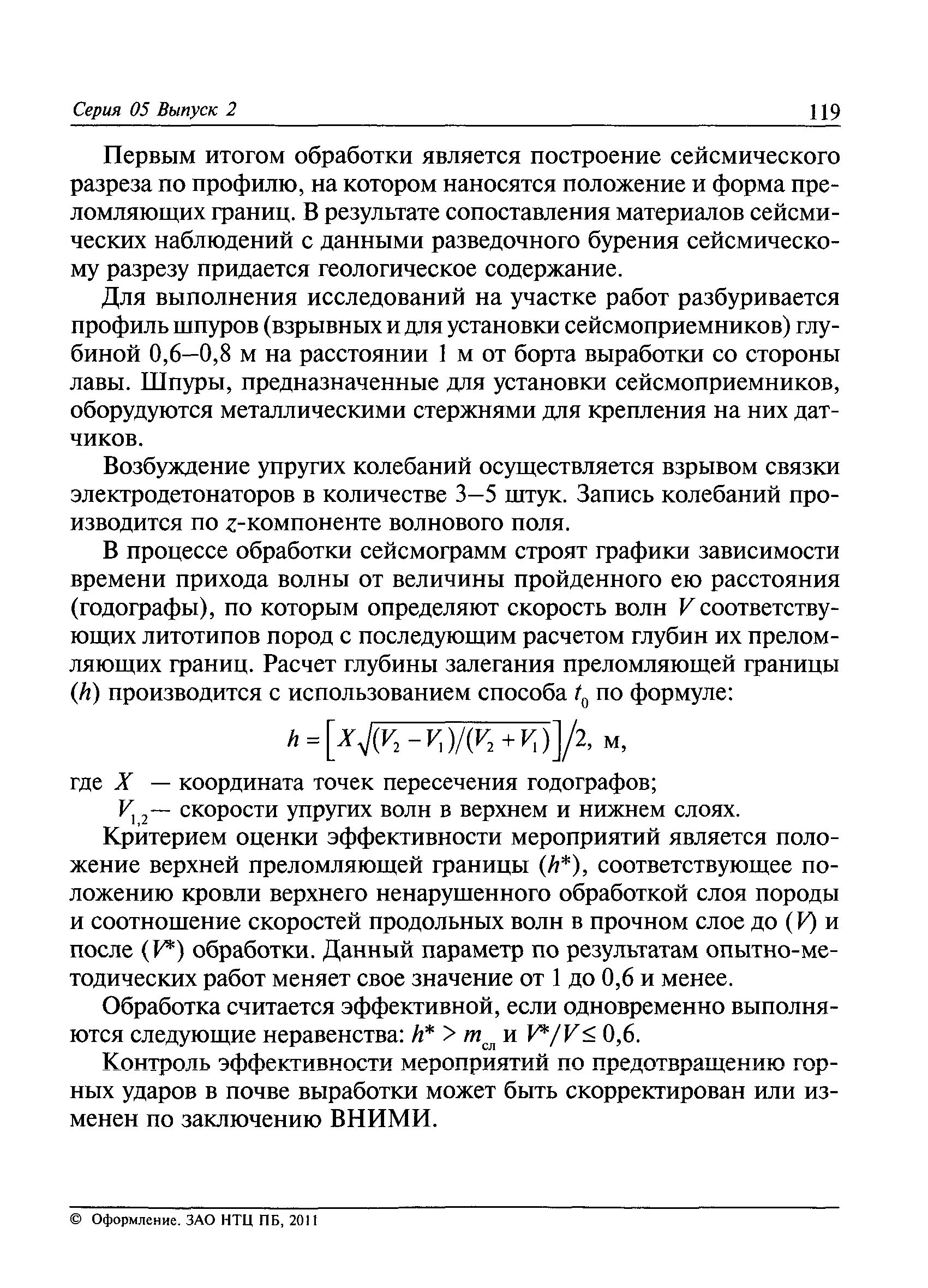 Серия 05 Выпуск 2

119

Первым итогом обработки является построение сейсмического разреза по профилю, на котором наносятся положение и форма преломляющих границ. В результате сопоставления материалов сейсмических наблюдений с данными разведочного бурения сейсмическому разрезу придается геологическое содержание.

Для выполнения исследований на участке работ разбуривается профиль шпуров (взрывных и для установки сейсмоприемников) глубиной 0,6–0,8 м на расстоянии 1 м от борта выработки со стороны лавы. Шпуры, предназначенные для установки сейсмоприемников, оборудуются металлическими стержнями для крепления на них датчиков.

Возбуждение упругих колебаний осуществляется взрывом связки электродетонаторов в количестве 3–5 штук. Запись колебаний производится по $z$-компоненте волнового поля.

В процессе обработки сейсмограмм строят графики зависимости времени прихода волны от величины пройденного ею расстояния (годографы), по которым определяют скорость волн $V$ соответствующих литотипов пород с последующим расчетом глубин их преломляющих границ. Расчет глубины залегания преломляющей границы ($h$) производится с использованием способа $t_0$ по формуле:

$h = \left[X\sqrt{(V_2 - V_1)/(V_2 + V_1)}\right]/2$, м,

где $X$ — координата точек пересечения годографов;

$V_{1,2}$— скорости упругих волн в верхнем и нижнем слоях.

Критерием оценки эффективности мероприятий является положение верхней преломляющей границы ($h^*$), соответствующее положению кровли верхнего ненарушенного обработкой слоя породы и соотношение скоростей продольных волн в прочном слое до ($V$) и после ($V^*$) обработки. Данный параметр по результатам опытно-методических работ меняет свое значение от 1 до 0,6 и менее.

Обработка считается эффективной, если одновременно выполняются следующие неравенства: $h^* > m_{сл}$ и $V^*/V \leq 0,6$.

Контроль эффективности мероприятий по предотвращению горных ударов в почве выработки может быть скорректирован или изменен по заключению ВНИМИ.

© Оформление. ЗАО НТЦ ПБ, 2011